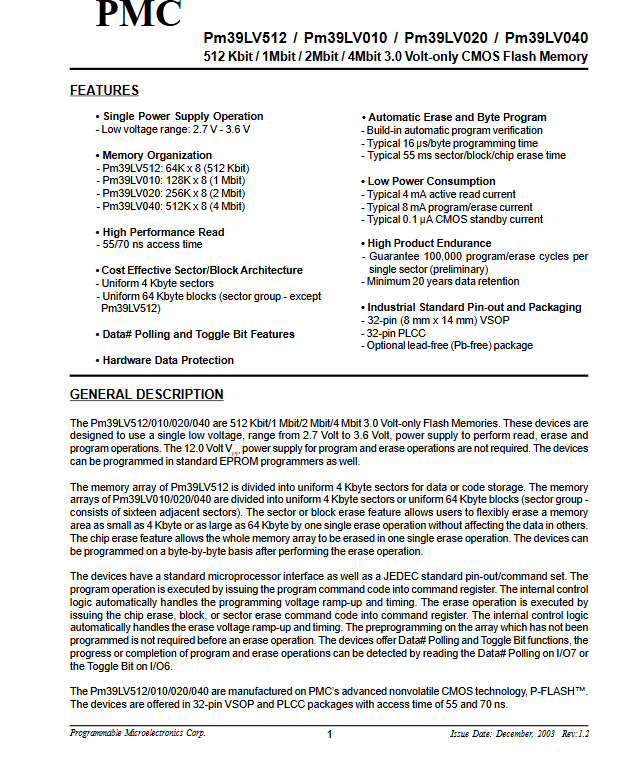 PMC

Pm39LV512 / Pm39LV010 / Pm39LV020 / Pm39LV040
512 Kbit / 1Mbit / 2Mbit / 4Mbit 3.0 Volt-only CMOS Flash Memory

FEATURES

• Single Power Supply Operation
- Low voltage range: 2.7 V - 3.6 V

• Memory Organization
- Pm39LV512: 64K x 8 (512 Kbit)
- Pm39LV010: 128K x 8 (1 Mbit)
- Pm39LV020: 256K x 8 (2 Mbit)
- Pm39LV040: 512K x 8 (4 Mbit)

• High Performance Read
- 55/70 ns access time

• Cost Effective Sector/Block Architecture
- Uniform 4 Kbyte sectors
- Uniform 64 Kbyte blocks (sector group - except Pm39LV512)

• Data# Polling and Toggle Bit Features

• Hardware Data Protection

• Automatic Erase and Byte Program
- Build-in automatic program verification
- Typical 16 µs/byte programming time
- Typical 55 ms sector/block/chip erase time

• Low Power Consumption
- Typical 4 mA active read current
- Typical 8 mA program/erase current
- Typical 0.1 µA CMOS standby current

• High Product Endurance
- Guarantee 100,000 program/erase cycles per single sector (preliminary)
- Minimum 20 years data retention

• Industrial Standard Pin-out and Packaging
- 32-pin (8 mm x 14 mm) VSOP
- 32-pin PLCC
- Optional lead-free (Pb-free) package

GENERAL DESCRIPTION

The Pm39LV512/010/020/040 are 512 Kbit/1 Mbit/2 Mbit/4 Mbit 3.0 Volt-only Flash Memories. These devices are designed to use a single low voltage, range from 2.7 Volt to 3.6 Volt, power supply to perform read, erase and program operations. The 12.0 Volt $V_{PP}$ power supply for program and erase operations are not required. The devices can be programmed in standard EPROM programmers as well.

The memory array of Pm39LV512 is divided into uniform 4 Kbyte sectors for data or code storage. The memory arrays of Pm39LV010/020/040 are divided into uniform 4 Kbyte sectors or uniform 64 Kbyte blocks (sector group - consists of sixteen adjacent sectors). The sector or block erase feature allows users to flexibly erase a memory area as small as 4 Kbyte or as large as 64 Kbyte by one single erase operation without affecting the data in others. The chip erase feature allows the whole memory array to be erased in one single erase operation. The devices can be programmed on a byte-by-byte basis after performing the erase operation.

The devices have a standard microprocessor interface as well as a JEDEC standard pin-out/command set. The program operation is executed by issuing the program command code into command register. The internal control logic automatically handles the programming voltage ramp-up and timing. The erase operation is executed by issuing the chip erase, block, or sector erase command code into command register. The internal control logic automatically handles the erase voltage ramp-up and timing. The preprogramming on the array which has not been programmed is not required before an erase operation. The devices offer Data# Polling and Toggle Bit functions, the progress or completion of program and erase operations can be detected by reading the Data# Polling on I/O7 or the Toggle Bit on I/O6.

The Pm39LV512/010/020/040 are manufactured on PMC's advanced nonvolatile CMOS technology, P-FLASH™. The devices are offered in 32-pin VSOP and PLCC packages with access time of 55 and 70 ns.

Programmable Microelectronics Corp. 1 Issue Date: December, 2003 Rev:1.2